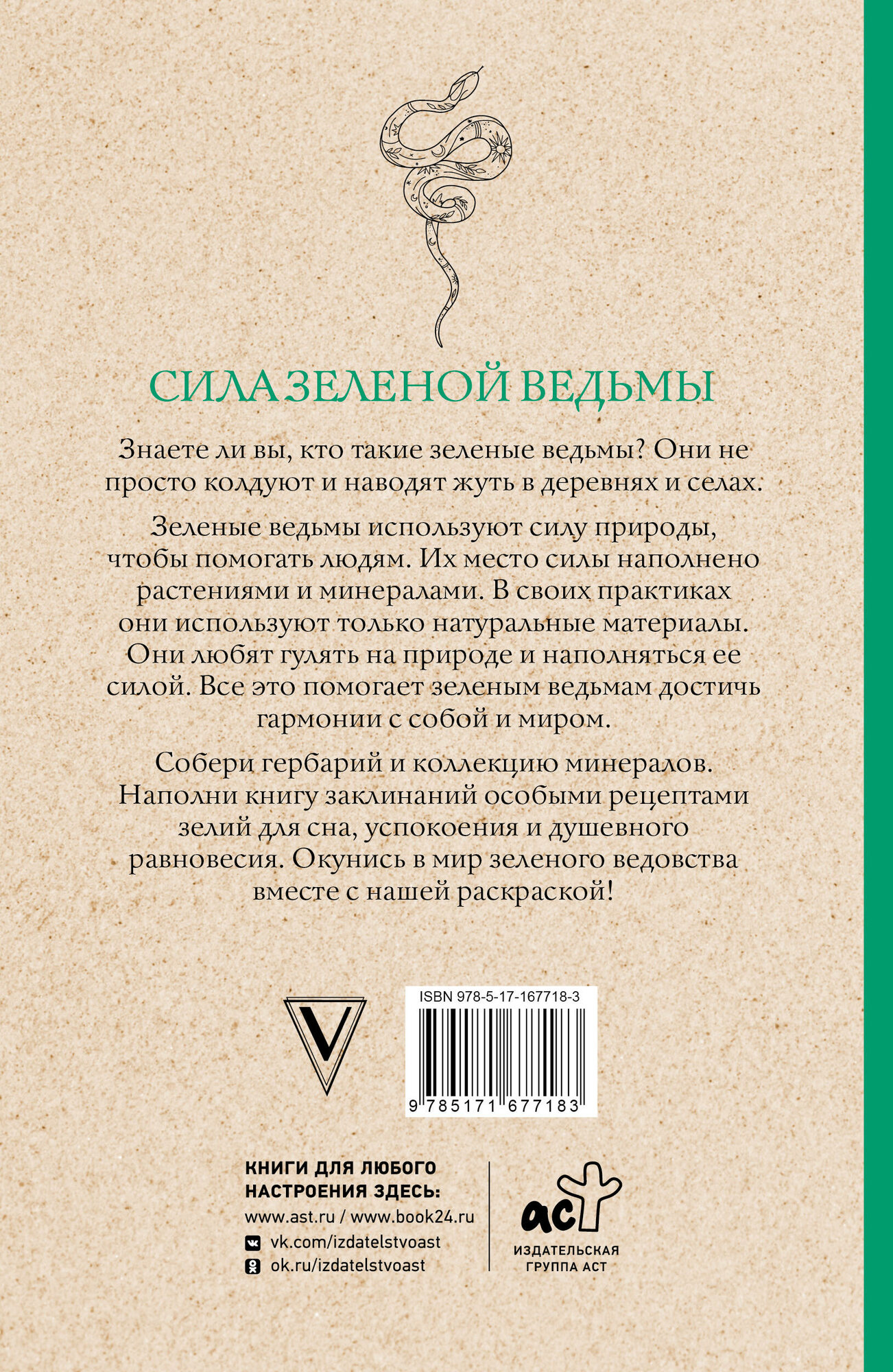 СИЛА ЗЕЛЕНОЙ ВЕДЬМЫ

Знаете ли вы, кто такие зеленые ведьмы? Они не просто колдуют и наводят жуть в деревнях и селах.

Зеленые ведьмы используют силу природы, чтобы помогать людям. Их место силы наполнено растениями и минералами. В своих практиках они используют только натуральные материалы. Они любят гулять на природе и наполняться ее силой. Все это помогает зеленым ведьмам достичь гармонии с собой и миром.

Собери гербарий и коллекцию минералов. Наполни книгу заклинаний особыми рецептами зелий для сна, успокоения и душевного равновесия. Окунись в мир зеленого ведовства вместе с нашей раскраской!

V

ISBN 978-5-17-167718-3

9 785171 677183

КНИГИ ДЛЯ ЛЮБОГО НАСТРОЕНИЯ ЗДЕСЬ:
www.ast.ru / www.book24.ru
vk.com/izdatelstvoast
ok.ru/izdatelstvoast

аст
ИЗДАТЕЛЬСКАЯ ГРУППА АСТ